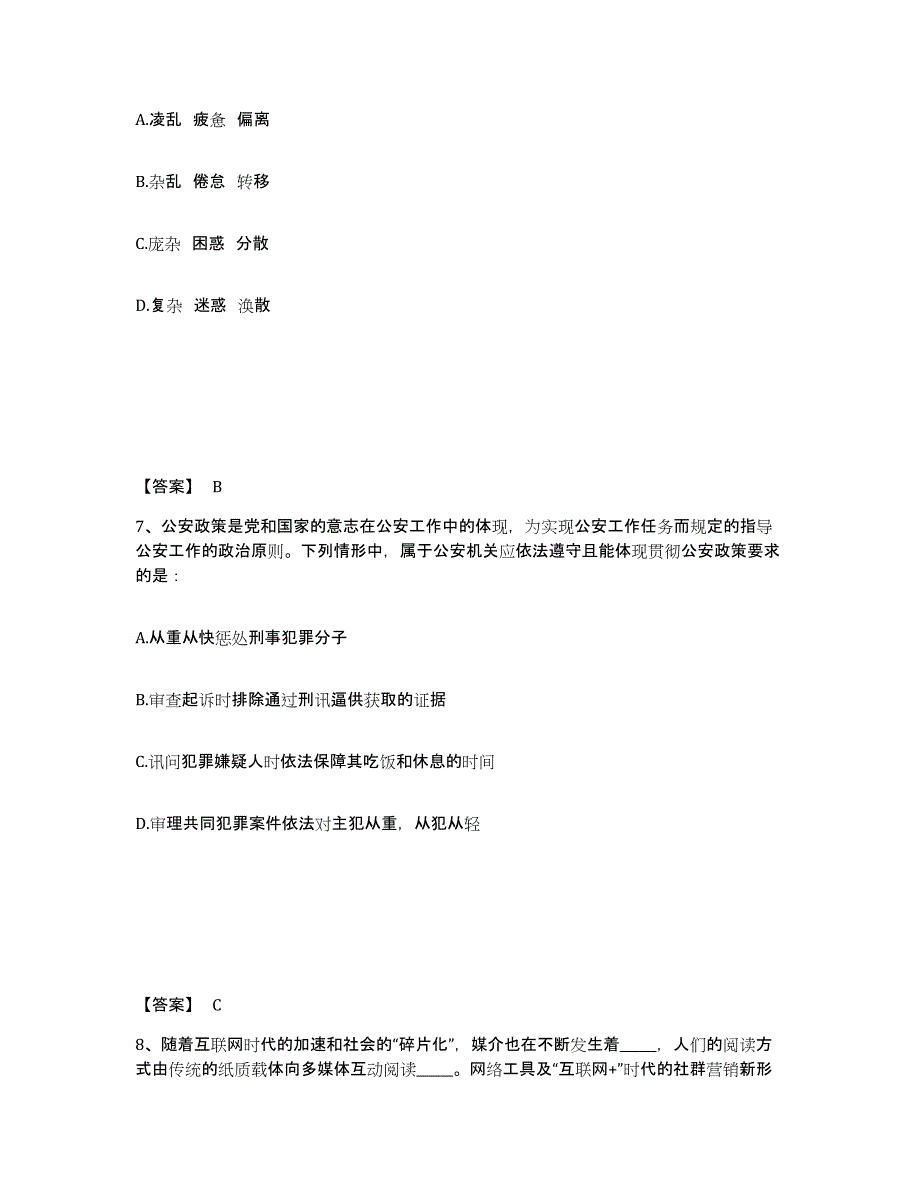 A.凌乱 疲惫 偏离

B.杂乱 倦怠 转移

C.庞杂 困惑 分散

D.复杂 迷惑 涣散

【答案】 B

7、公安政策是党和国家的意志在公安工作中的体现，为实现公安工作任务而规定的指导公安工作的政治原则。下列情形中，属于公安机关应依法遵守且能体现贯彻公安政策要求的是：

A.从重从快惩处刑事犯罪分子

B.审查起诉时排除通过刑讯逼供获取的证据

C.讯问犯罪嫌疑人时依法保障其吃饭和休息的时间

D.审理共同犯罪案件依法对主犯从重，从犯从轻

【答案】 C

8、随着互联网时代的加速和社会的“碎片化”，媒介也在不断发生着_____，人们的阅读方式由传统的纸质载体向多媒体互动阅读_____。网络工具及“互联网+”时代的社群营销新形